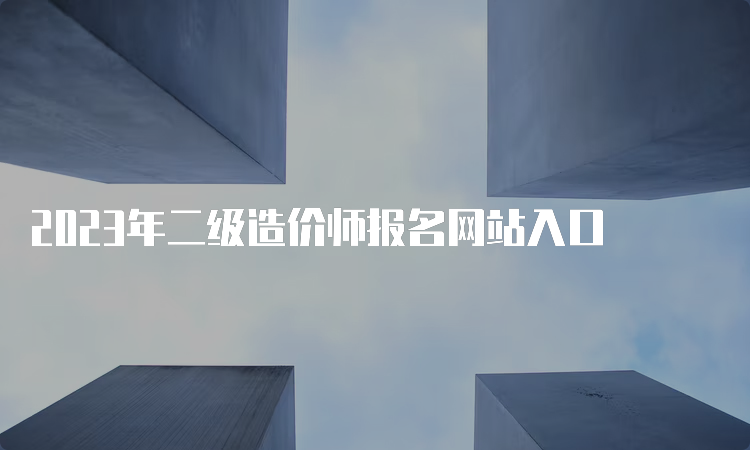 2023年二级造价师报名网站入口